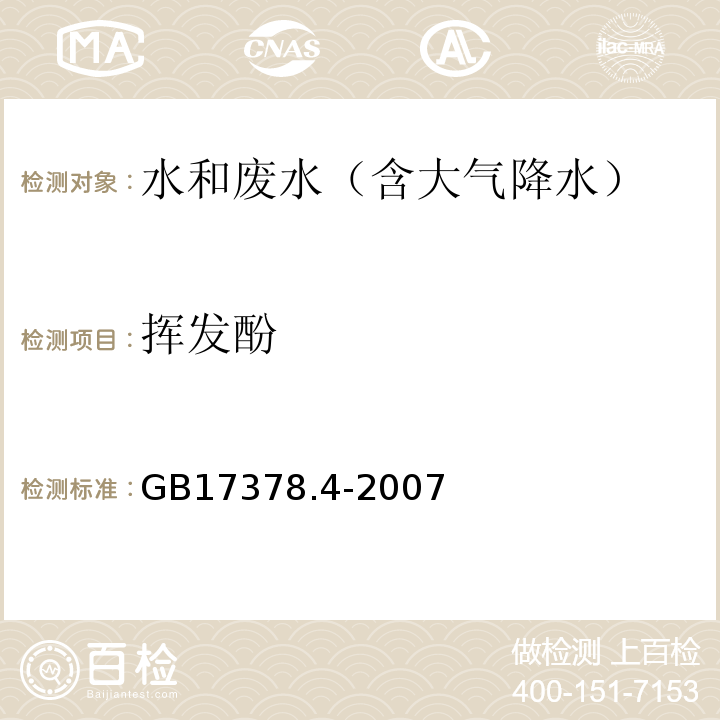 MA CNAS AC ilac-MRA

检测对象：水和废水（含大气降水）

检测项目：挥发酚

检测标准：GB17378.4-2007

百检
Baijiantest.com

做检测 上百检
400-151-7153